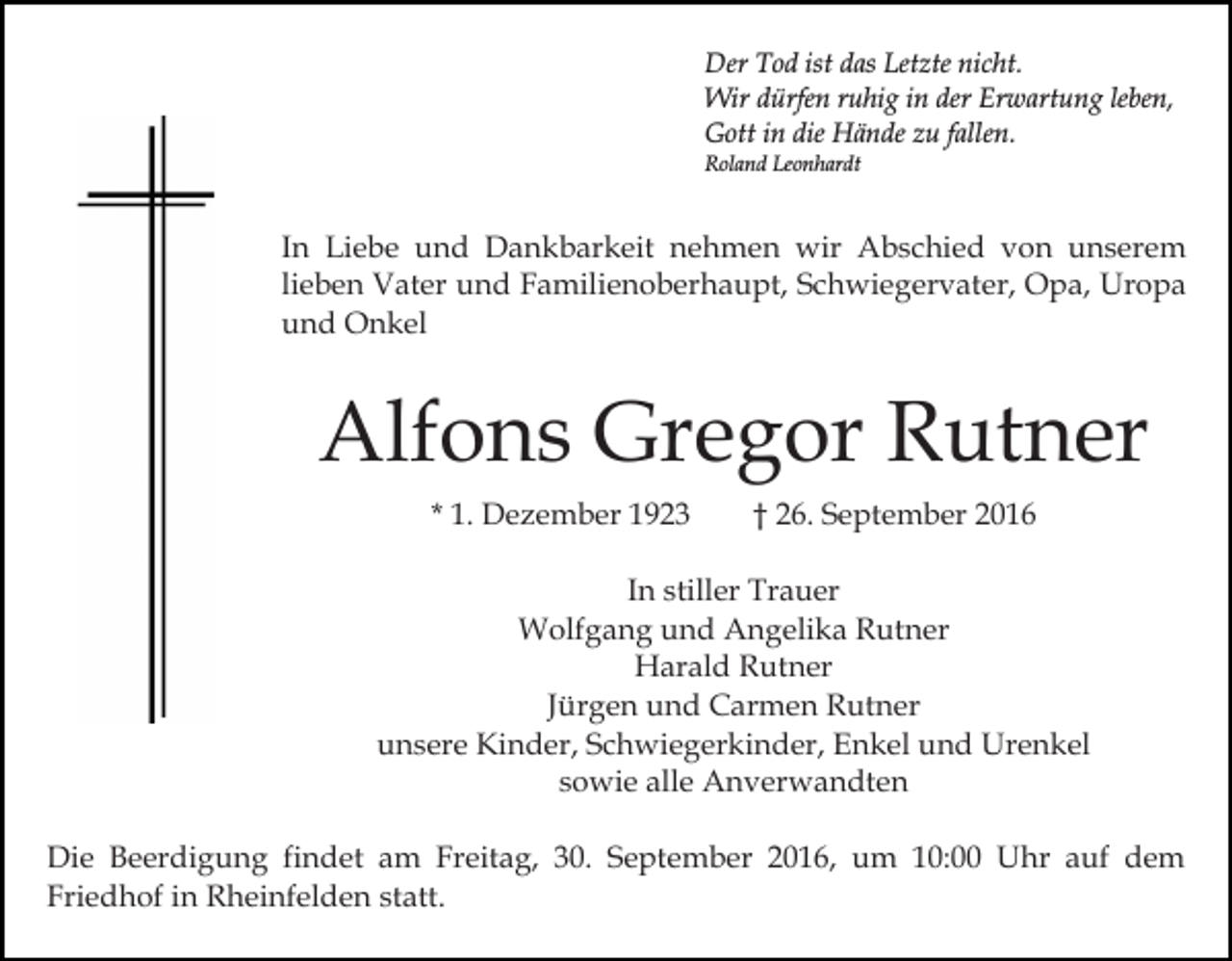 Der Tod ist das Letzte nicht.
Wir dürfen ruhig in der Erwartung leben,
Gott in die Hände zu fallen.
Roland Leonhardt

In Liebe und Dankbarkeit nehmen wir Abschied von unserem lieben Vater und Familienoberhaupt, Schwiegervater, Opa, Uropa und Onkel

Alfons Gregor Rutner

* 1. Dezember 1923 † 26. September 2016

In stiller Trauer
Wolfgang und Angelika Rutner
Harald Rutner
Jürgen und Carmen Rutner
unsere Kinder, Schwiegerkinder, Enkel und Urenkel
sowie alle Anverwandten

Die Beerdigung findet am Freitag, 30. September 2016, um 10:00 Uhr auf dem Friedhof in Rheinfelden statt.